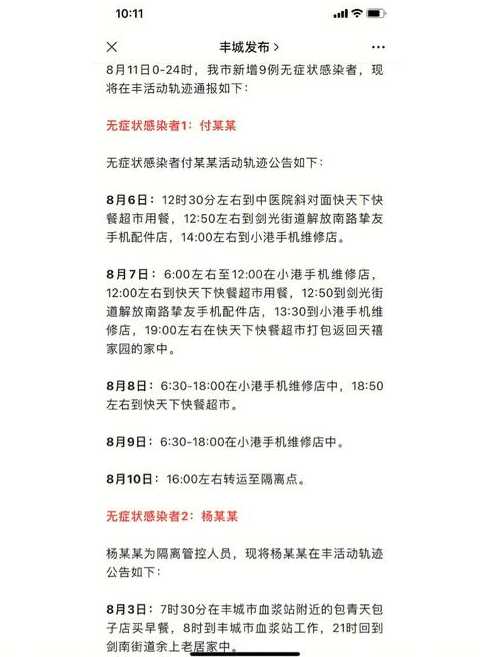 10:11

丰城发布 >

8月11日0-24时，我市新增9例无症状感染者，现将在丰活动轨迹通报如下：

无症状感染者1：付某某

无症状感染者付某某活动轨迹公告如下：

8月6日：12时30分左右到中医院斜对面快天下快餐超市用餐，12:50左右到剑光街道解放南路挚友手机配件店，14:00左右到小港手机维修店。

8月7日：6:00左右至12:00在小港手机维修店，12:00左右到快天下快餐超市用餐，12:50到剑光街道解放南路挚友手机配件店，13:30到小港手机维修店，19:00左右在快天下快餐超市打包返回天禧家园的家中。

8月8日：6:30-18:00在小港手机维修店中，18:50左右到快天下快餐超市。

8月9日：6:30-18:00在小港手机维修店中。

8月10日：16:00左右转运至隔离点。

无症状感染者2：杨某某

杨某某为隔离管控人员，现将杨某某在丰活动轨迹公告如下：

8月3日：7时30分在丰城市血浆站附近的包青天包子店买早餐，8时到丰城市血浆站工作，21时回到剑南街道余上老居家中。